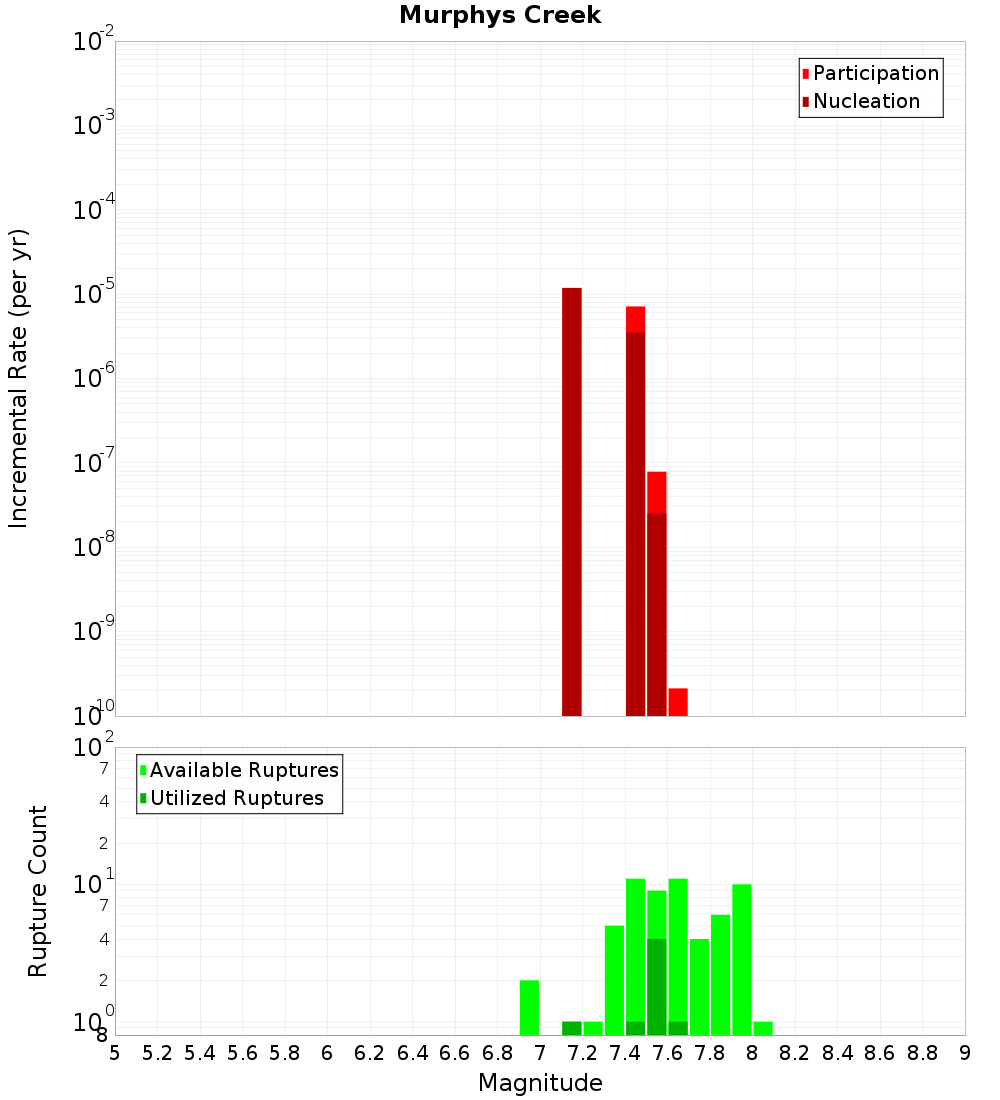 Murphys Creek

Participation
Nucleation

Incremental Rate (per yr)

$10^{-2}$
$10^{-3}$
$10^{-4}$
$10^{-5}$
$10^{-6}$
$10^{-7}$
$10^{-8}$
$10^{-9}$
$10^{-10}$

Available Ruptures
Utilized Ruptures

Rupture Count

$10^{2}$
7
4
2
$10^{1}$
7
4
2
$10^{0}$
8

5 5.2 5.4 5.6 5.8 6 6.2 6.4 6.6 6.8 7 7.2 7.4 7.6 7.8 8 8.2 8.4 8.6 8.8 9

Magnitude